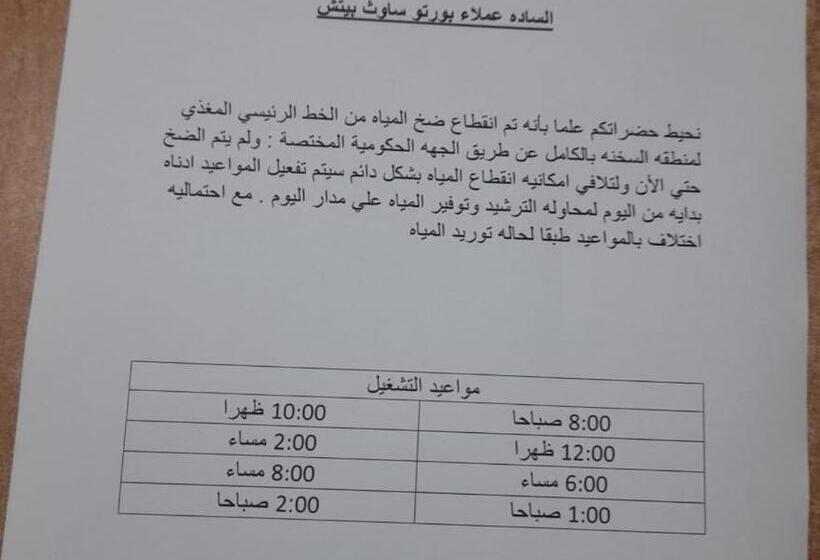 الساده عملاء بورتو ساوث بيتش

نحيط حضراتكم علما بأنه تم انقطاع ضخ المياه من الخط الرئيسي المغذي لمنطقه السخنه بالكامل عن طريق الجهه الحكومية المختصة : ولم يتم الضخ حتي الأن ولتلافي امكانيه انقطاع المياه بشكل دائم سيتم تفعيل المواعيد ادناه بدايه من اليوم لمحاوله الترشيد وتوفير المياه علي مدار اليوم . مع احتماليه اختلاف بالمواعيد طبقا لحاله توريد المياه

| مواعيد التشغيل | |
|---|---|
| 8:00 صباحا | 10:00 ظهرا |
| 12:00 ظهرا | 2:00 مساء |
| 6:00 مساء | 8:00 مساء |
| 1:00 صباحا | 2:00 صباحا |